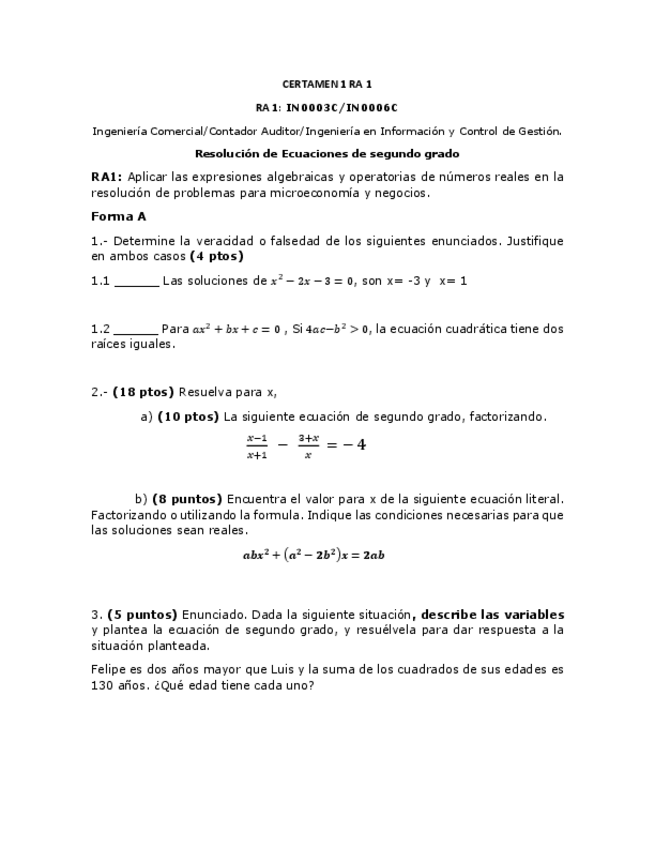 CERTAMEN 1 RA 1

RA 1: IN0003C/IN0006C

Ingeniería Comercial/Contador Auditor/Ingeniería en Información y Control de Gestión.

Resolución de Ecuaciones de segundo grado

RA1: Aplicar las expresiones algebraicas y operatorias de números reales en la resolución de problemas para microeconomía y negocios.

Forma A

1.- Determine la veracidad o falsedad de los siguientes enunciados. Justifique en ambos casos (4 ptos)

1.1 ______ Las soluciones de $x^2 - 2x - 3 = 0$, son x= -3 y x= 1

1.2 ______ Para $ax^2 + bx + c = 0$ , Si $4ac - b^2 > 0$, la ecuación cuadrática tiene dos raíces iguales.

2.- (18 ptos) Resuelva para x,

a) (10 ptos) La siguiente ecuación de segundo grado, factorizando.

$\frac{x-1}{x+1} - \frac{3+x}{x} = -4$

b) (8 puntos) Encuentra el valor para x de la siguiente ecuación literal. Factorizando o utilizando la formula. Indique las condiciones necesarias para que las soluciones sean reales.

$abx^2 + (a^2 - 2b^2)x = 2ab$

3. (5 puntos) Enunciado. Dada la siguiente situación, describe las variables y plantea la ecuación de segundo grado, y resuélvela para dar respuesta a la situación planteada.

Felipe es dos años mayor que Luis y la suma de los cuadrados de sus edades es 130 años. ¿Qué edad tiene cada uno?